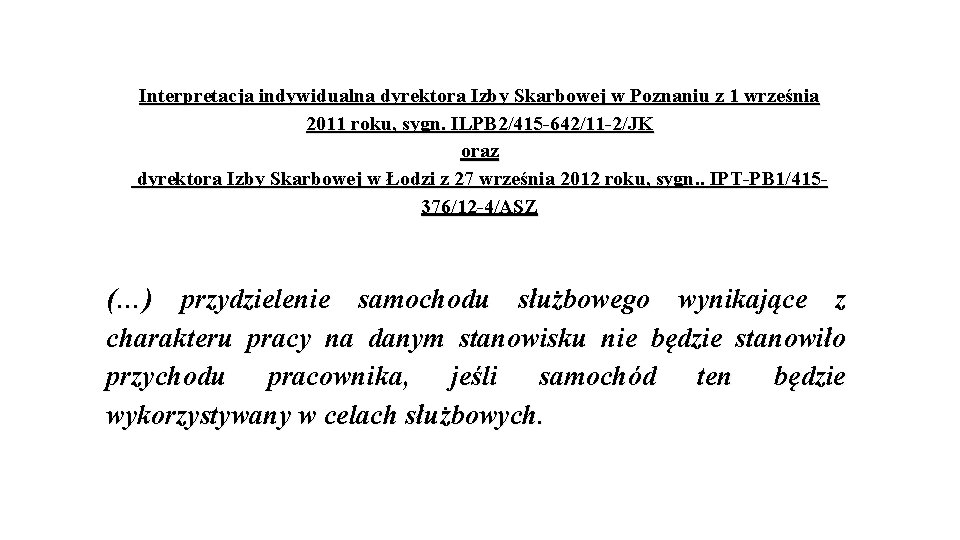 Interpretacja indywidualna dyrektora Izby Skarbowej w Poznaniu z 1 września 2011 roku, sygn. ILPB2/415-642/11-2/JK
oraz
dyrektora Izby Skarbowej w Łodzi z 27 września 2012 roku, sygn.. IPT-PB1/415-376/12-4/ASZ

(…) przydzielenie samochodu służbowego wynikające z charakteru pracy na danym stanowisku nie będzie stanowiło przychodu pracownika, jeśli samochód ten będzie wykorzystywany w celach służbowych.